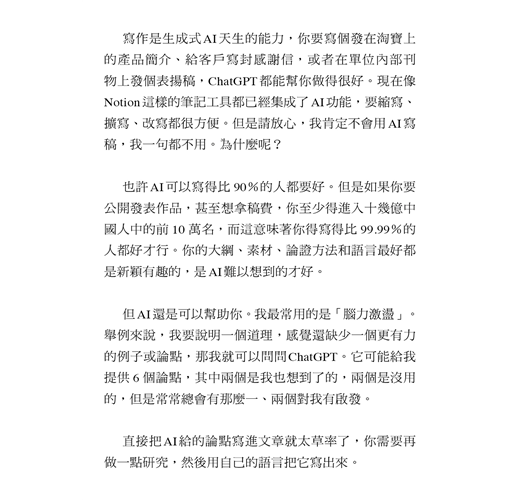 寫作是生成式AI天生的能力，你要寫個發在淘寶上的產品簡介、給客戶寫封感謝信，或者在單位內部刊物上發個表揚稿，ChatGPT都能幫你做得很好。現在像Notion這樣的筆記工具都已經集成了AI功能，要縮寫、擴寫、改寫都很方便。但是請放心，我肯定不會用AI寫稿，我一句都不用。為什麼呢？

也許AI可以寫得比90%的人都要好。但是如果你要公開發表作品，甚至想拿稿費，你至少得進入十幾億中國人中的前10萬名，而這意味著你得寫得比99.99%的人都好才行。你的大綱、素材、論證方法和語言最好都是新穎有趣的，是AI難以想到的才好。

但AI還是可以幫助你。我最常用的是「腦力激盪」。舉例來說，我要說明一個道理，感覺還缺少一個更有力的例子或論點，那我就可以問問ChatGPT。它可能給我提供6個論點，其中兩個是我也想到了的，兩個是沒用的，但是常常總會有那麼一、兩個對我有啟發。

直接把AI給的論點寫進文章就太草率了，你需要再做一點研究，然後用自己的語言把它寫出來。